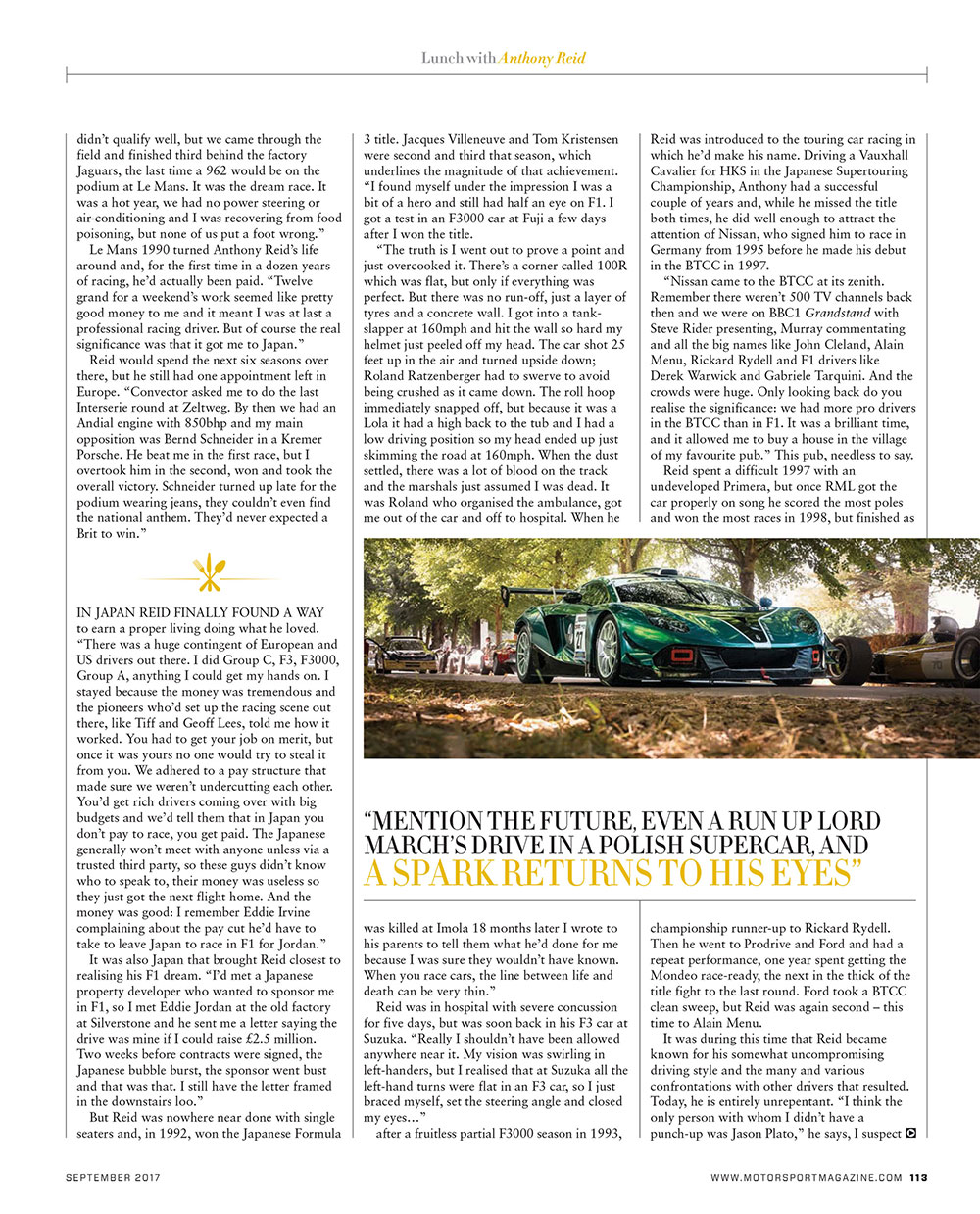 Lunch with Anthony Reid

didn't qualify well, but we came through the field and finished third behind the factory Jaguars, the last time a 962 would be on the podium at Le Mans. It was the dream race. It was a hot year, we had no power steering or air-conditioning and I was recovering from food poisoning, but none of us put a foot wrong."

Le Mans 1990 turned Anthony Reid's life around and, for the first time in a dozen years of racing, he'd actually been paid. "Twelve grand for a weekend's work seemed like pretty good money to me and it meant I was at last a professional racing driver. But of course the real significance was that it got me to Japan."

Reid would spend the next six seasons over there, but he still had one appointment left in Europe. "Convector asked me to do the last Interserie round at Zeltweg. By then we had an Andial engine with 850bhp and my main opposition was Bernd Schneider in a Kremer Porsche. He beat me in the first race, but I overtook him in the second, won and took the overall victory. Schneider turned up late for the podium wearing jeans, they couldn't even find the national anthem. They'd never expected a Brit to win."

IN JAPAN REID FINALLY FOUND A WAY to earn a proper living doing what he loved. "There was a huge contingent of European and US drivers out there. I did Group C, F3, F3000, Group A, anything I could get my hands on. I stayed because the money was tremendous and the pioneers who'd set up the racing scene out there, like Tiff and Geoff Lees, told me how it worked. You had to get your job on merit, but once it was yours no one would try to steal it from you. We adhered to a pay structure that made sure we weren't undercutting each other. You'd get rich drivers coming over with big budgets and we'd tell them that in Japan you don't pay to race, you get paid. The Japanese generally won't meet with anyone unless via a trusted third party, so these guys didn't know who to speak to, their money was useless so they just got the next flight home. And the money was good: I remember Eddie Irvine complaining about the pay cut he'd have to take to leave Japan to race in F1 for Jordan."

It was also Japan that brought Reid closest to realising his F1 dream. "I'd met a Japanese property developer who wanted to sponsor me in F1, so I met Eddie Jordan at the old factory at Silverstone and he sent me a letter saying the drive was mine if I could raise £2.5 million. Two weeks before contracts were signed, the Japanese bubble burst, the sponsor went bust and that was that. I still have the letter framed in the downstairs loo."

But Reid was nowhere near done with single seaters and, in 1992, won the Japanese Formula 3 title. Jacques Villeneuve and Tom Kristensen were second and third that season, which underlines the magnitude of that achievement. "I found myself under the impression I was a bit of a hero and still had half an eye on F1. I got a test in an F3000 car at Fuji a few days after I won the title.

"The truth is I went out to prove a point and just overcooked it. There's a corner called 100R which was flat, but only if everything was perfect. But there was no run-off, just a layer of tyres and a concrete wall. I got into a tank-slapper at 160mph and hit the wall so hard my helmet just peeled off my head. The car shot 25 feet up in the air and turned upside down; Roland Ratzenberger had to swerve to avoid being crushed as it came down. The roll hoop immediately snapped off, but because it was a Lola it had a high back to the tub and I had a low driving position so my head ended up just skimming the road at 160mph. When the dust settled, there was a lot of blood on the track and the marshals just assumed I was dead. It was Roland who organised the ambulance, got me out of the car and off to hospital. When he was killed at Imola 18 months later I wrote to his parents to tell them what he'd done for me because I was sure they wouldn't have known. When you race cars, the line between life and death can be very thin."

Reid was in hospital with severe concussion for five days, but was soon back in his F3 car at Suzuka. "Really I shouldn't have been allowed anywhere near it. My vision was swirling in left-handers, but I realised that at Suzuka all the left-hand turns were flat in an F3 car, so I just braced myself, set the steering angle and closed my eyes…"

after a fruitless partial F3000 season in 1993, Reid was introduced to the touring car racing in which he'd make his name. Driving a Vauxhall Cavalier for HKS in the Japanese Supertouring Championship, Anthony had a successful couple of years and, while he missed the title both times, he did well enough to attract the attention of Nissan, who signed him to race in Germany from 1995 before he made his debut in the BTCC in 1997.

"Nissan came to the BTCC at its zenith. Remember there weren't 500 TV channels back then and we were on BBC1 Grandstand with Steve Rider presenting, Murray commentating and all the big names like John Cleland, Alain Menu, Rickard Rydell and F1 drivers like Derek Warwick and Gabriele Tarquini. And the crowds were huge. Only looking back do you realise the significance: we had more pro drivers in the BTCC than in F1. It was a brilliant time, and it allowed me to buy a house in the village of my favourite pub." This pub, needless to say.

Reid spent a difficult 1997 with an undeveloped Primera, but once RML got the car properly on song he scored the most poles and won the most races in 1998, but finished as championship runner-up to Rickard Rydell. Then he went to Prodrive and Ford and had a repeat performance, one year spent getting the Mondeo race-ready, the next in the thick of the title fight to the last round. Ford took a BTCC clean sweep, but Reid was again second – this time to Alain Menu.

It was during this time that Reid became known for his somewhat uncompromising driving style and the many and various confrontations with other drivers that resulted. Today, he is entirely unrepentant. "I think the only person with whom I didn't have a punch-up was Jason Plato," he says, I suspect

"MENTION THE FUTURE, EVEN A RUN UP LORD MARCH'S DRIVE IN A POLISH SUPERCAR, AND A SPARK RETURNS TO HIS EYES"

SEPTEMBER 2017

WWW.MOTORSPORTMAGAZINE.COM 113